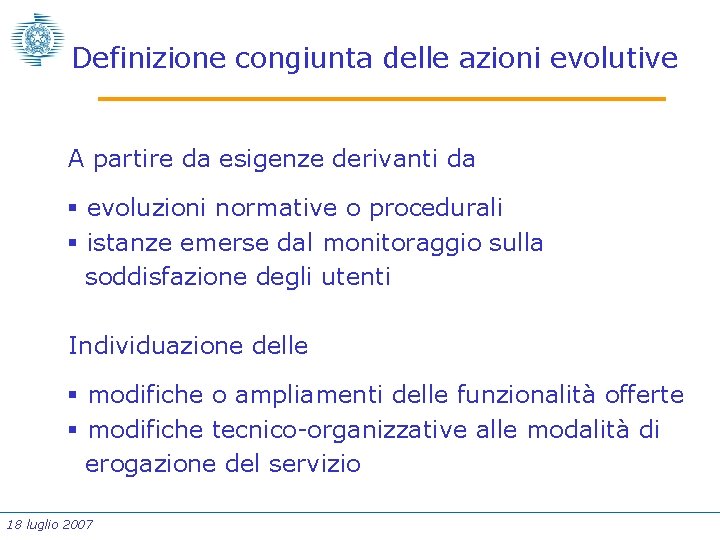 Definizione congiunta delle azioni evolutive

A partire da esigenze derivanti da

▪ evoluzioni normative o procedurali
▪ istanze emerse dal monitoraggio sulla soddisfazione degli utenti

Individuazione delle

▪ modifiche o ampliamenti delle funzionalità offerte
▪ modifiche tecnico-organizzative alle modalità di erogazione del servizio

18 luglio 2007